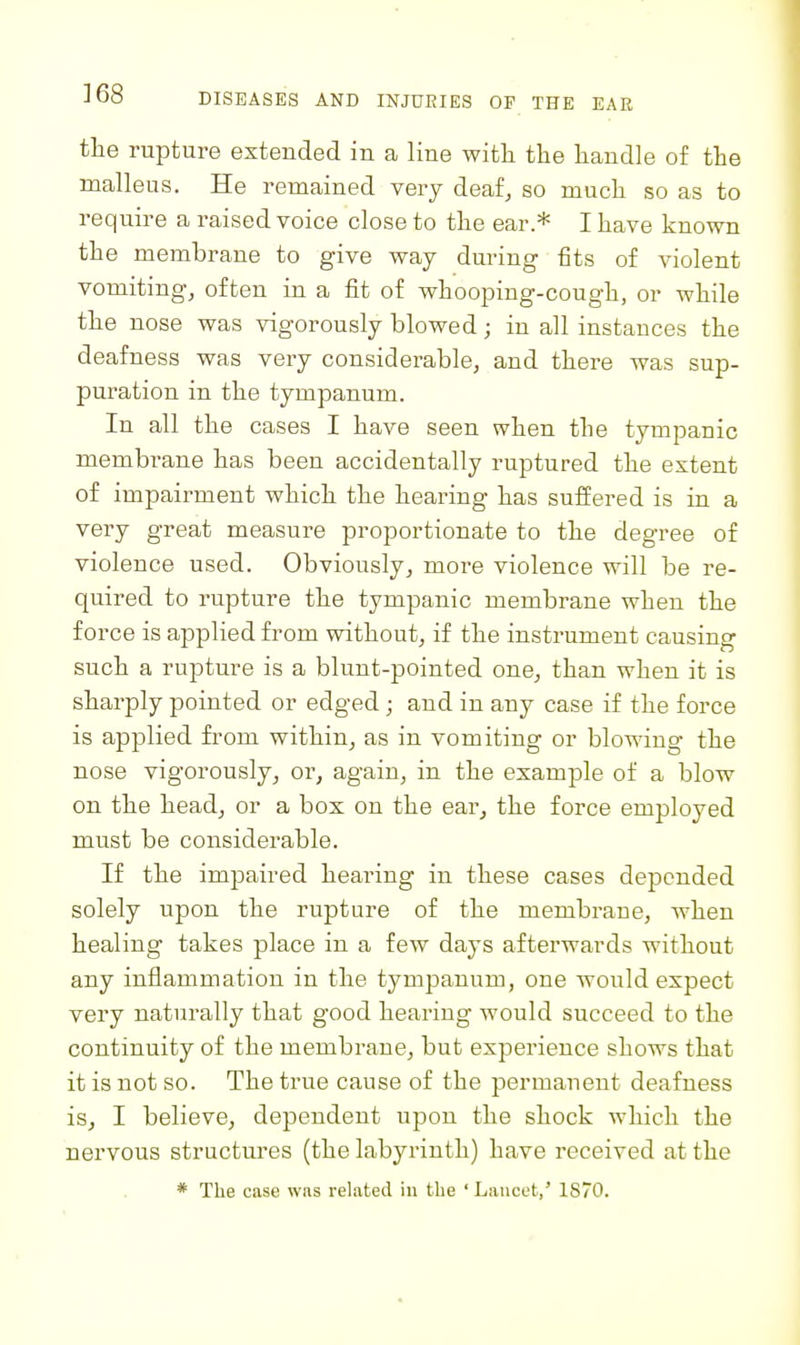 168 DISEASES AND INJURIES OF THE EAR

the rupture extended in a line with the handle of the malleus. He remained very deaf, so much so as to require a raised voice close to the ear.* I have known the membrane to give way during fits of violent vomiting, often in a fit of whooping-cough, or while the nose was vigorously blowed; in all instances the deafness was very considerable, and there was suppuration in the tympanum.

In all the cases I have seen when the tympanic membrane has been accidentally ruptured the extent of impairment which the hearing has suffered is in a very great measure proportionate to the degree of violence used. Obviously, more violence will be required to rupture the tympanic membrane when the force is applied from without, if the instrument causing such a rupture is a blunt-pointed one, than when it is sharply pointed or edged; and in any case if the force is applied from within, as in vomiting or blowing the nose vigorously, or, again, in the example of a blow on the head, or a box on the ear, the force employed must be considerable.

If the impaired hearing in these cases depended solely upon the rupture of the membrane, when healing takes place in a few days afterwards without any inflammation in the tympanum, one would expect very naturally that good hearing would succeed to the continuity of the membrane, but experience shows that it is not so. The true cause of the permanent deafness is, I believe, dependent upon the shock which the nervous structures (the labyrinth) have received at the

* The case was related in the 'Lancet,' 1870.